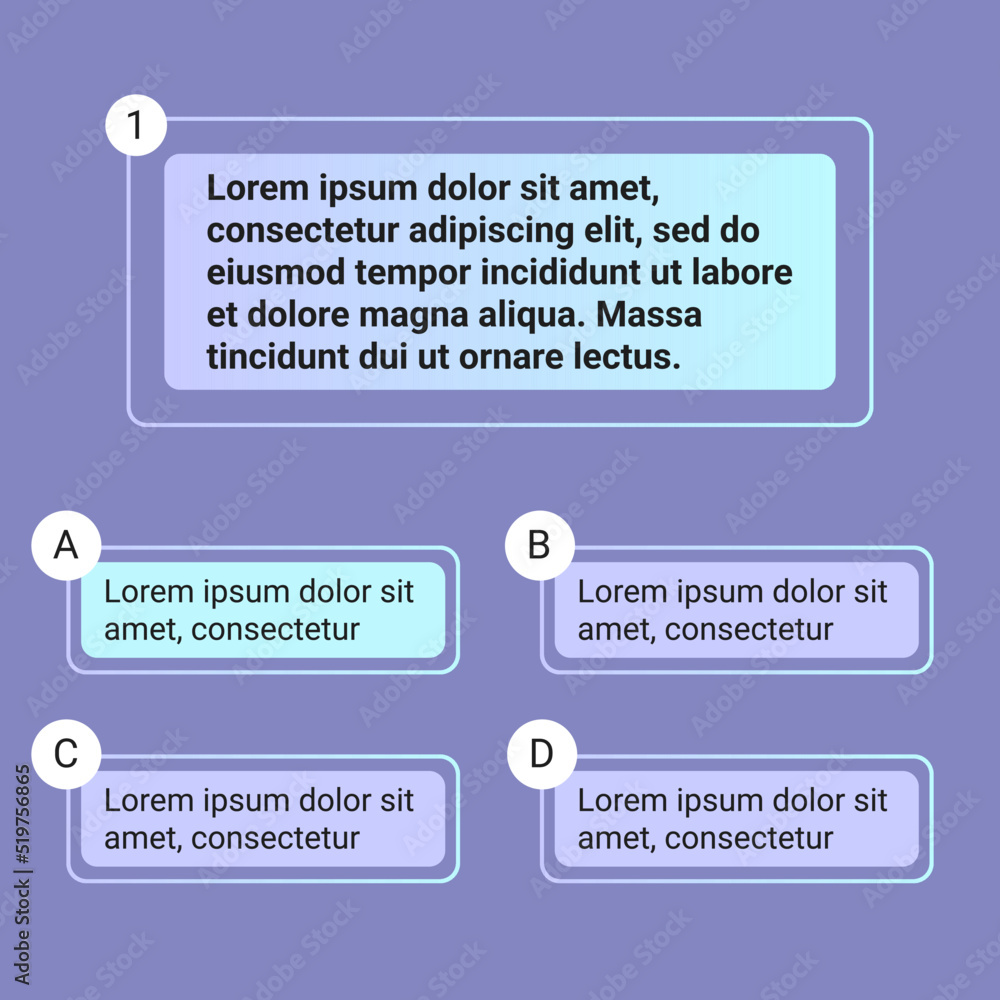 1

Lorem ipsum dolor sit amet, consectetur adipiscing elit, sed do eiusmod tempor incididunt ut labore et dolore magna aliqua. Massa tincidunt dui ut ornare lectus.

A

Lorem ipsum dolor sit amet, consectetur

B

Lorem ipsum dolor sit amet, consectetur

C

Lorem ipsum dolor sit amet, consectetur

D

Lorem ipsum dolor sit amet, consectetur

Adobe Stock | #519756865